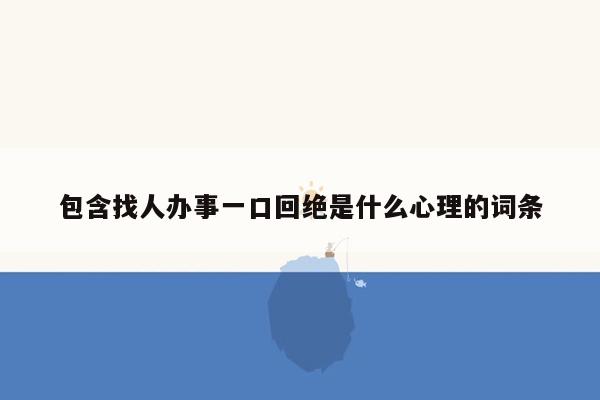 包含找人办事一口回绝是什么心理的词条